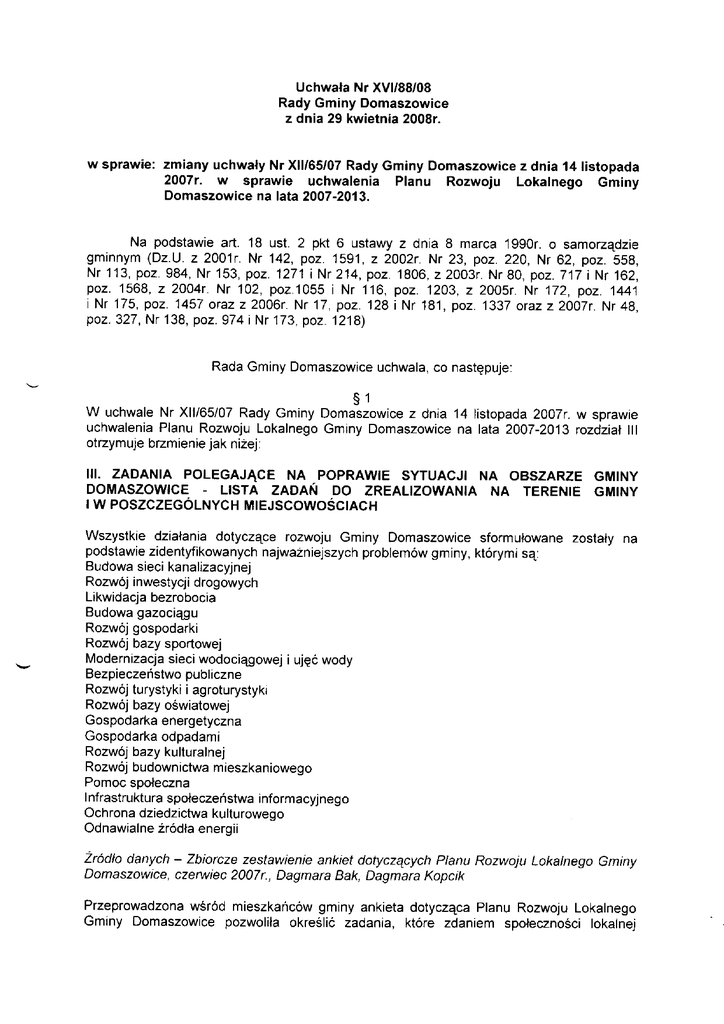 Uchwała Nr XVI/88/08
Rady Gminy Domaszowice
z dnia 29 kwietnia 2008r.

w sprawie: zmiany uchwały Nr XII/65/07 Rady Gminy Domaszowice z dnia 14 listopada 2007r. w sprawie uchwalenia Planu Rozwoju Lokalnego Gminy Domaszowice na lata 2007-2013.

Na podstawie art. 18 ust. 2 pkt 6 ustawy z dnia 8 marca 1990r. o samorządzie gminnym (Dz.U. z 2001r. Nr 142, poz. 1591, z 2002r. Nr 23, poz. 220, Nr 62, poz. 558, Nr 113, poz. 984, Nr 153, poz. 1271 i Nr 214, poz. 1806, z 2003r. Nr 80, poz. 717 i Nr 162, poz. 1568, z 2004r. Nr 102, poz.1055 i Nr 116, poz. 1203, z 2005r. Nr 172, poz. 1441 i Nr 175, poz. 1457 oraz z 2006r. Nr 17, poz. 128 i Nr 181, poz. 1337 oraz z 2007r. Nr 48, poz. 327, Nr 138, poz. 974 i Nr 173, poz. 1218)

Rada Gminy Domaszowice uchwala, co następuje:

§ 1
W uchwale Nr XII/65/07 Rady Gminy Domaszowice z dnia 14 listopada 2007r. w sprawie uchwalenia Planu Rozwoju Lokalnego Gminy Domaszowice na lata 2007-2013 rozdział III otrzymuje brzmienie jak niżej:

III. ZADANIA POLEGAJĄCE NA POPRAWIE SYTUACJI NA OBSZARZE GMINY DOMASZOWICE - LISTA ZADAŃ DO ZREALIZOWANIA NA TERENIE GMINY I W POSZCZEGÓLNYCH MIEJSCOWOŚCIACH

Wszystkie działania dotyczące rozwoju Gminy Domaszowice sformułowane zostały na podstawie zidentyfikowanych najważniejszych problemów gminy, którymi są:
Budowa sieci kanalizacyjnej
Rozwój inwestycji drogowych
Likwidacja bezrobocia
Budowa gazociągu
Rozwój gospodarki
Rozwój bazy sportowej
Modernizacja sieci wodociągowej i ujęć wody
Bezpieczeństwo publiczne
Rozwój turystyki i agroturystyki
Rozwój bazy oświatowej
Gospodarka energetyczna
Gospodarka odpadami
Rozwój bazy kulturalnej
Rozwój budownictwa mieszkaniowego
Pomoc społeczna
Infrastruktura społeczeństwa informacyjnego
Ochrona dziedzictwa kulturowego
Odnawialne źródła energii

Źródło danych – Zbiorcze zestawienie ankiet dotyczących Planu Rozwoju Lokalnego Gminy Domaszowice, czerwiec 2007r., Dagmara Bak, Dagmara Kopcik

Przeprowadzona wśród mieszkańców gminy ankieta dotycząca Planu Rozwoju Lokalnego Gminy Domaszowice pozwoliła określić zadania, które zdaniem społeczności lokalnej